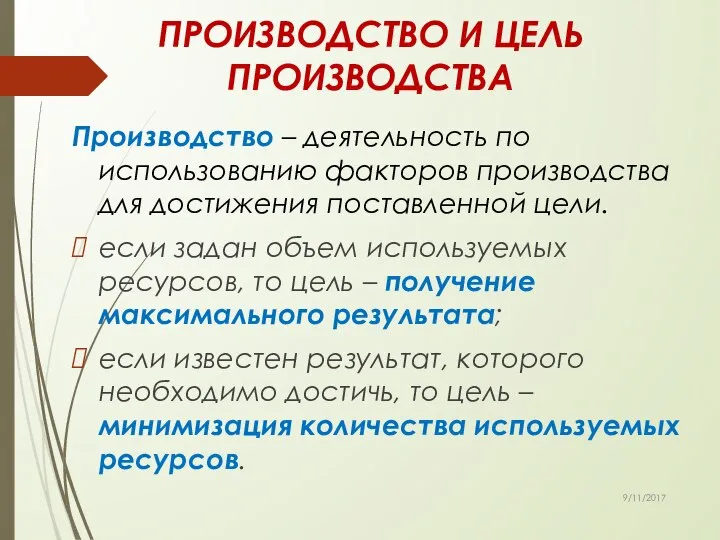 ПРОИЗВОДСТВО И ЦЕЛЬ ПРОИЗВОДСТВА

Производство – деятельность по использованию факторов производства для достижения поставленной цели.

если задан объем используемых ресурсов, то цель – получение максимального результата;

если известен результат, которого необходимо достичь, то цель – минимизация количества используемых ресурсов.

9/11/2017